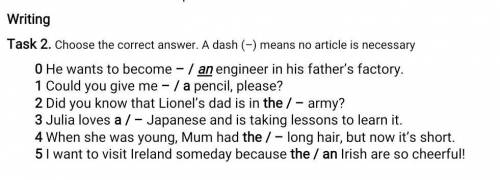 Writing

Task 2. Choose the correct answer. A dash (–) means no article is necessary

0 He wants to become – / an engineer in his father's factory.
1 Could you give me – / a pencil, please?
2 Did you know that Lionel's dad is in the / – army?
3 Julia loves a / – Japanese and is taking lessons to learn it.
4 When she was young, Mum had the / – long hair, but now it's short.
5 I want to visit Ireland someday because the / an Irish are so cheerful!